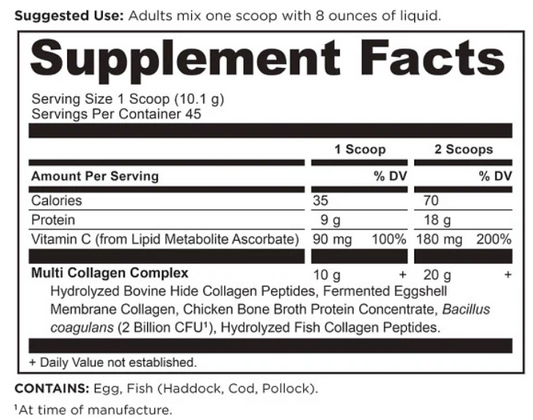 Suggested Use: Adults mix one scoop with 8 ounces of liquid.

Supplement Facts

Serving Size 1 Scoop (10.1 g)
Servings Per Container 45

| | 1 Scoop | | 2 Scoops | |
|---|---|---|---|---|
| Amount Per Serving | | % DV | | % DV |
| Calories | 35 | | 70 | |
| Protein | 9 g | | 18 g | |
| Vitamin C (from Lipid Metabolite Ascorbate) | 90 mg | 100% | 180 mg | 200% |
| Multi Collagen Complex | 10 g | + | 20 g | + |

Hydrolyzed Bovine Hide Collagen Peptides, Fermented Eggshell Membrane Collagen, Chicken Bone Broth Protein Concentrate, Bacillus coagulans (2 Billion CFU$^{1}$), Hydrolyzed Fish Collagen Peptides.

+ Daily Value not established.

CONTAINS: Egg, Fish (Haddock, Cod, Pollock).

$^{1}$At time of manufacture.